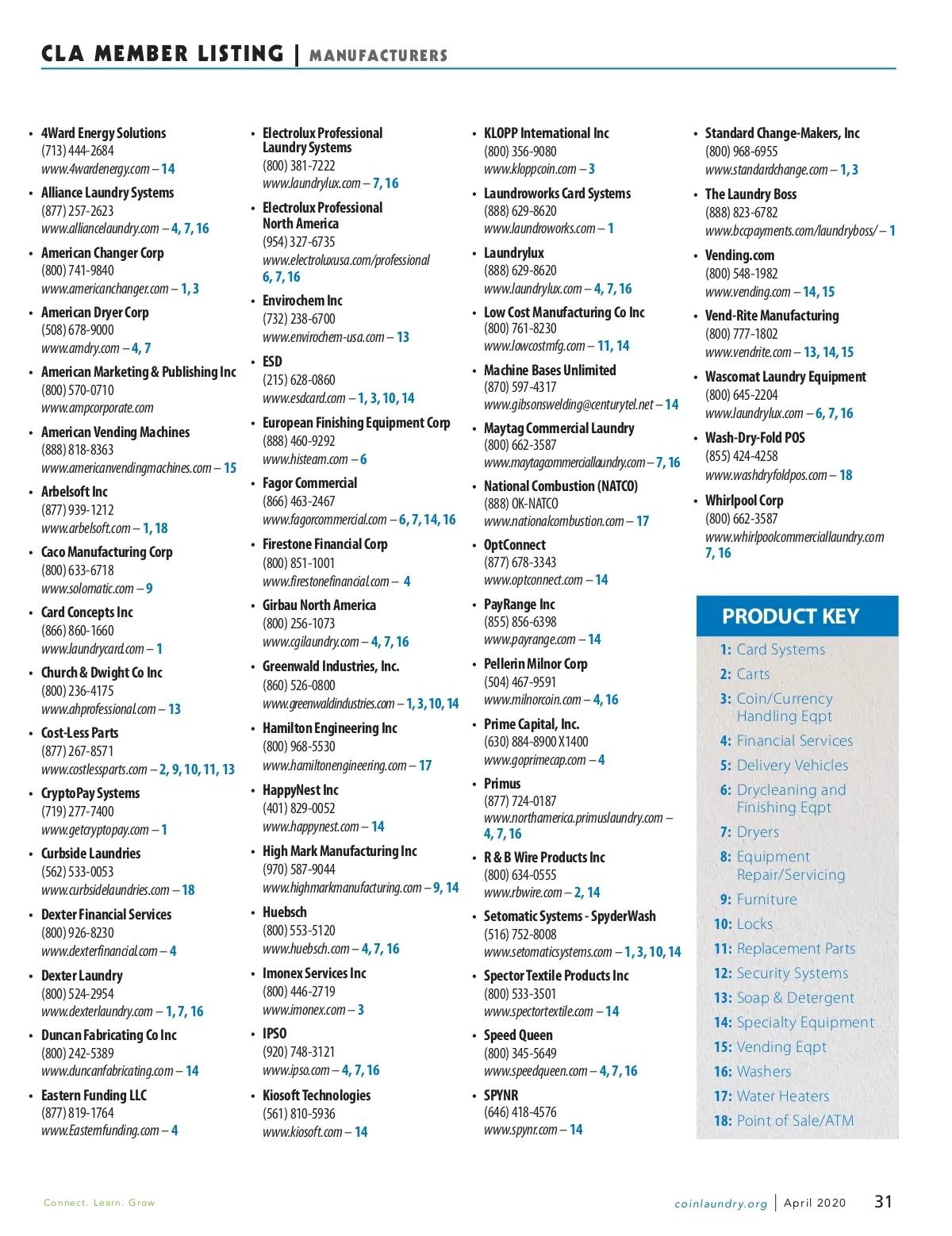 CLA MEMBER LISTING | MANUFACTURERS

• 4Ward Energy Solutions
(713) 444-2684
www.4wardenergy.com – 14

• Alliance Laundry Systems
(877) 257-2623
www.alliancelaundry.com – 4, 7, 16

• American Changer Corp
(800) 741-9840
www.americanchanger.com – 1, 3

• American Dryer Corp
(508) 678-9000
www.amdry.com – 4, 7

• American Marketing & Publishing Inc
(800) 570-0710
www.ampcorporate.com

• American Vending Machines
(888) 818-8363
www.americanvendingmachines.com – 15

• Arbelsoft Inc
(877) 939-1212
www.arbelsoft.com – 1, 18

• Caco Manufacturing Corp
(800) 633-6718
www.solomatic.com – 9

• Card Concepts Inc
(866) 860-1660
www.laundrycard.com – 1

• Church & Dwight Co Inc
(800) 236-4175
www.ahprofessional.com – 13

• Cost-Less Parts
(877) 267-8571
www.costlessparts.com – 2, 9, 10, 11, 13

• CryptoPay Systems
(719) 277-7400
www.getcryptopay.com – 1

• Curbside Laundries
(562) 533-0053
www.curbsidelaundries.com – 18

• Dexter Financial Services
(800) 926-8230
www.dexterfinancial.com – 4

• Dexter Laundry
(800) 524-2954
www.dexterlaundry.com – 1, 7, 16

• Duncan Fabricating Co Inc
(800) 242-5389
www.duncanfabricating.com – 14

• Eastern Funding LLC
(877) 819-1764
www.Easternfunding.com – 4

• Electrolux Professional Laundry Systems
(800) 381-7222
www.laundrylux.com – 7, 16

• Electrolux Professional North America
(954) 327-6735
www.electroluxusa.com/professional
6, 7, 16

• Envirochem Inc
(732) 238-6700
www.envirochem-usa.com – 13

• ESD
(215) 628-0860
www.esdcard.com – 1, 3, 10, 14

• European Finishing Equipment Corp
(888) 460-9292
www.histeam.com – 6

• Fagor Commercial
(866) 463-2467
www.fagorcommercial.com – 6, 7, 14, 16

• Firestone Financial Corp
(800) 851-1001
www.firestonefinancial.com – 4

• Girbau North America
(800) 256-1073
www.cgilaundry.com – 4, 7, 16

• Greenwald Industries, Inc.
(860) 526-0800
www.greenwaldindustries.com – 1, 3, 10, 14

• Hamilton Engineering Inc
(800) 968-5530
www.hamiltonengineering.com – 17

• HappyNest Inc
(401) 829-0052
www.happynest.com – 14

• High Mark Manufacturing Inc
(970) 587-9044
www.highmarkmanufacturing.com – 9, 14

• Huebsch
(800) 553-5120
www.huebsch.com – 4, 7, 16

• Imonex Services Inc
(800) 446-2719
www.imonex.com – 3

• IPSO
(920) 748-3121
www.ipso.com – 4, 7, 16

• Kiosoft Technologies
(561) 810-5936
www.kiosoft.com – 14

• KLOPP International Inc
(800) 356-9080
www.kloppcoin.com – 3

• Laundroworks Card Systems
(888) 629-8620
www.laundroworks.com – 1

• Laundrylux
(888) 629-8620
www.laundrylux.com – 4, 7, 16

• Low Cost Manufacturing Co Inc
(800) 761-8230
www.lowcostmfg.com – 11, 14

• Machine Bases Unlimited
(870) 597-4317
www.gibsonswelding@centurytel.net – 14

• Maytag Commercial Laundry
(800) 662-3587
www.maytagcommerciallaundry.com – 7, 16

• National Combustion (NATCO)
(888) OK-NATCO
www.nationalcombustion.com – 17

• OptConnect
(877) 678-3343
www.optconnect.com – 14

• PayRange Inc
(855) 856-6398
www.payrange.com – 14

• Pellerin Milnor Corp
(504) 467-9591
www.milnorcoin.com – 4, 16

• Prime Capital, Inc.
(630) 884-8900 X1400
www.goprimecap.com – 4

• Primus
(877) 724-0187
www.northamerica.primuslaundry.com –
4, 7, 16

• R & B Wire Products Inc
(800) 634-0555
www.rbwire.com – 2, 14

• Setomatic Systems - SpyderWash
(516) 752-8008
www.setomaticsystems.com – 1, 3, 10, 14

• Spector Textile Products Inc
(800) 533-3501
www.spectortextile.com – 14

• Speed Queen
(800) 345-5649
www.speedqueen.com – 4, 7, 16

• SPYNR
(646) 418-4576
www.spynr.com – 14

• Standard Change-Makers, Inc
(800) 968-6955
www.standardchange.com – 1, 3

• The Laundry Boss
(888) 823-6782
www.bccpayments.com/laundryboss/ – 1

• Vending.com
(800) 548-1982
www.vending.com – 14, 15

• Vend-Rite Manufacturing
(800) 777-1802
www.vendrite.com – 13, 14, 15

• Wascomat Laundry Equipment
(800) 645-2204
www.laundrylux.com – 6, 7, 16

• Wash-Dry-Fold POS
(855) 424-4258
www.washdryfoldpos.com – 18

• Whirlpool Corp
(800) 662-3587
www.whirlpoolcommerciallaundry.com
7, 16

PRODUCT KEY
1: Card Systems
2: Carts
3: Coin/Currency Handling Eqpt
4: Financial Services
5: Delivery Vehicles
6: Drycleaning and Finishing Eqpt
7: Dryers
8: Equipment Repair/Servicing
9: Furniture
10: Locks
11: Replacement Parts
12: Security Systems
13: Soap & Detergent
14: Specialty Equipment
15: Vending Eqpt
16: Washers
17: Water Heaters
18: Point of Sale/ATM

Connect. Learn. Grow

coinlaundry.org | April 2020 31